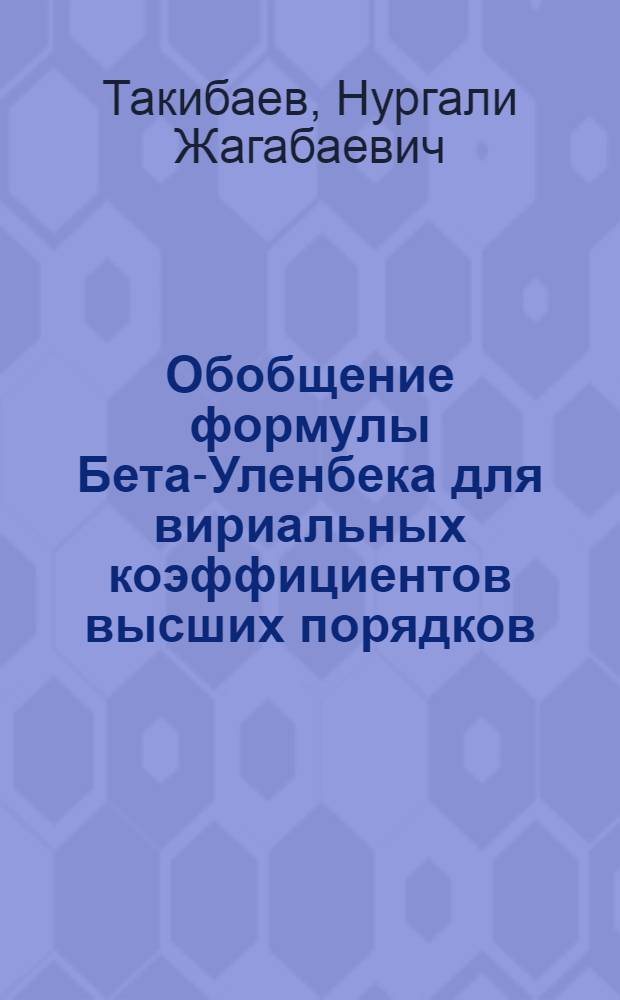 Такибаев, Нургали Жагабаевич

Обобщение формулы Бета-Уленбека для вириальных коэффициентов высших порядков